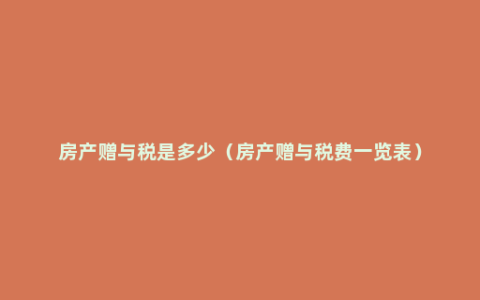 房产赠与税是多少（房产赠与税费一览表）